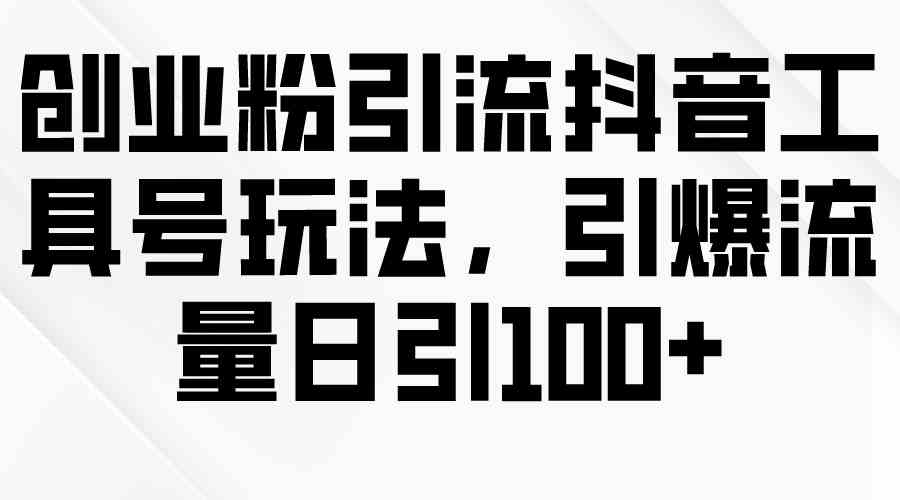 创业粉引流抖音工具号玩法，引爆流量日引100+